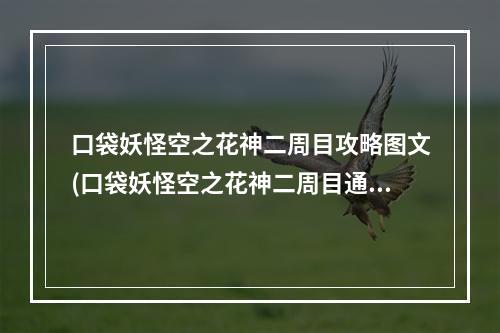 口袋妖怪空之花神二周目攻略图文(口袋妖怪空之花神二周目通...